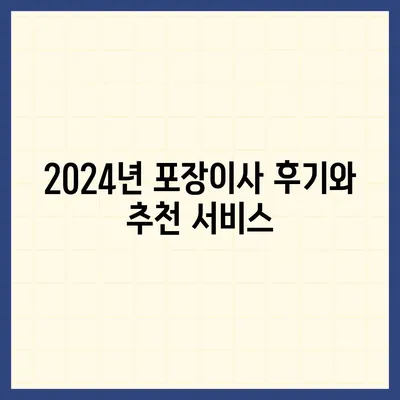 2024년 포장이사 후기와 추천 서비스